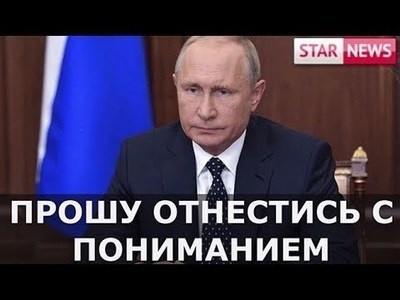 STAR NEWS

ПРОШУ ОТНЕСТИСЬ С ПОНИМАНИЕМ